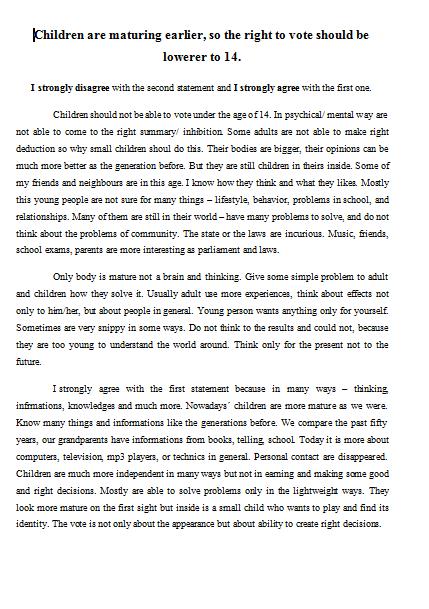 Children are maturing earlier, so the right to vote should be lowerer to 14.

I strongly disagree with the second statement and I strongly agree with the first one.

Children should not be able to vote under the age of 14. In psychical/ mental way are not able to come to the right summary/ inhibition. Some adults are not able to make right deduction so why small children shoul do this. Their bodies are bigger, their opinions can be much more better as the generation before. But they are still children in theirs inside. Some of my friends and neighbours are in this age. I know how they think and what they likes. Mostly this young people are not sure for many things – lifestyle, behavior, problems in school, and relationships. Many of them are still in their world – have many problems to solve, and do not think about the problems of community. The state or the laws are incurious. Music, friends, school exams, parents are more interesting as parliament and laws.

Only body is mature not a brain and thinking. Give some simple problem to adult and children how they solve it. Usually adult use more experiences, think about effects not only to him/her, but about people in general. Young person wants anything only for yourself. Sometimes are very snippy in some ways. Do not think to the results and could not, because they are too young to understand the world around. Think only for the present not to the future.

I strongly agree with the first statement because in many ways – thinking, infrmations, knowledges and much more. Nowadays´ children are more mature as we were. Know many things and informations like the generations before. We compare the past fifty years, our grandparents have informations from books, telling, school. Today it is more about computers, television, mp3 players, or technics in general. Personal contact are disappeared. Children are much more independent in many ways but not in earning and making some good and right decisions. Mostly are able to solve problems only in the lightweight ways. They look more mature on the first sight but inside is a small child who wants to play and find its identity. The vote is not only about the appearance but about ability to create right decisions.